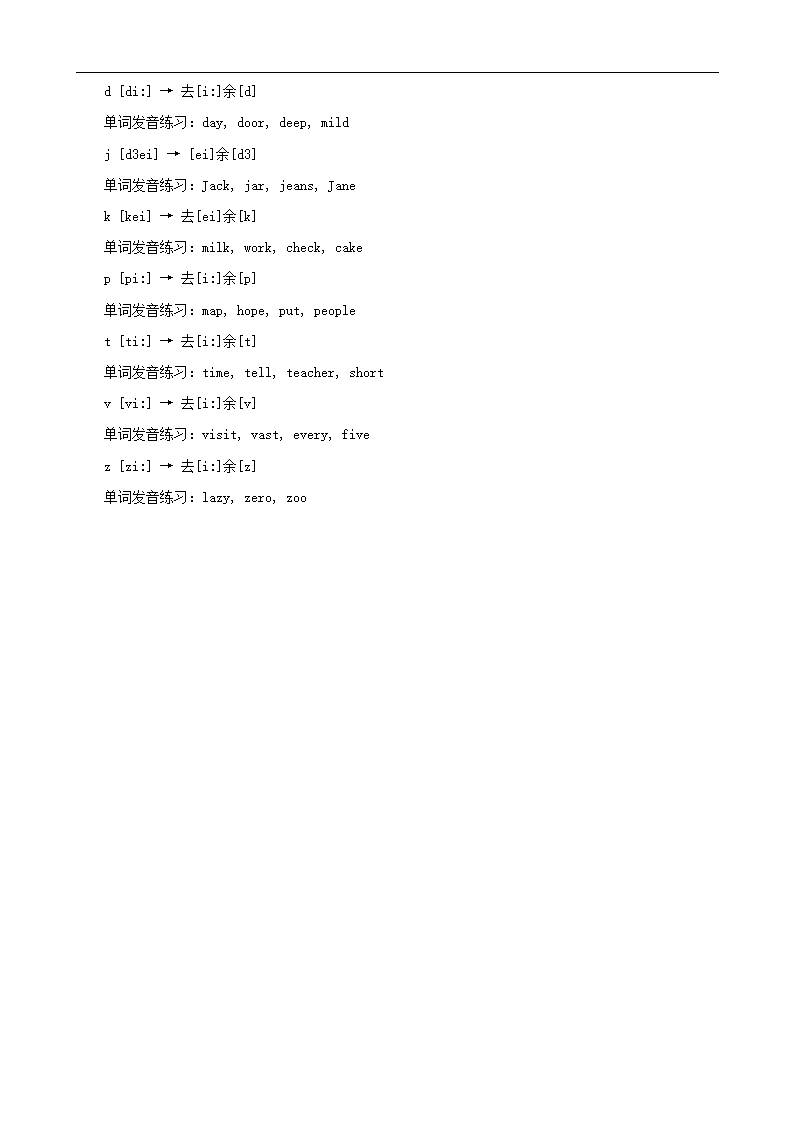 d [di:] → 去[i:]余[d]

单词发音练习：day, door, deep, mild

j [d3ei] → [ei]余[d3]

单词发音练习：Jack, jar, jeans, Jane

k [kei] → 去[ei]余[k]

单词发音练习：milk, work, check, cake

p [pi:] → 去[i:]余[p]

单词发音练习：map, hope, put, people

t [ti:] → 去[i:]余[t]

单词发音练习：time, tell, teacher, short

v [vi:] → 去[i:]余[v]

单词发音练习：visit, vast, every, five

z [zi:] → 去[i:]余[z]

单词发音练习：lazy, zero, zoo